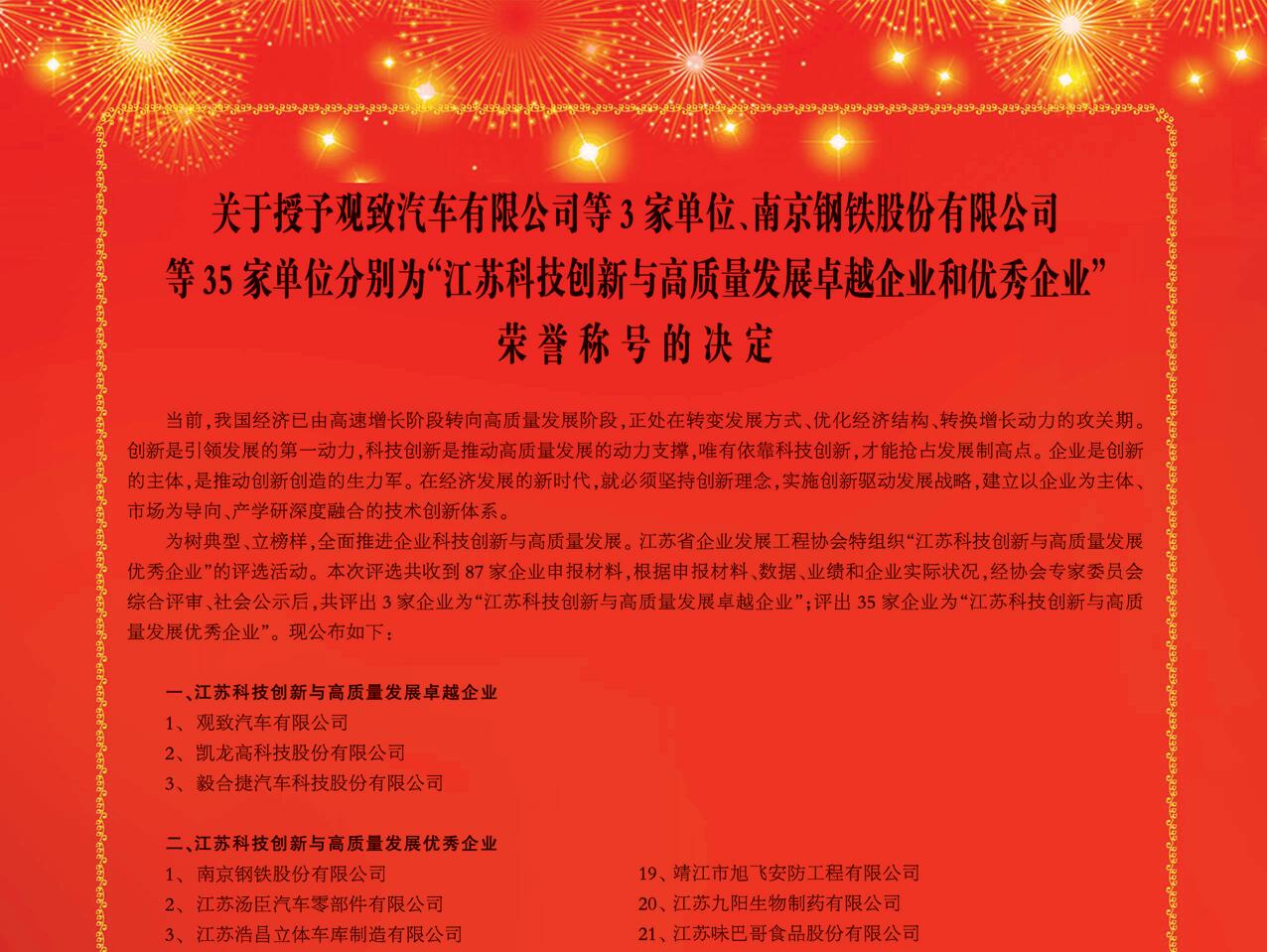 关于授予观致汽车有限公司等3家单位、南京钢铁股份有限公司
等35家单位分别为“江苏科技创新与高质量发展卓越企业和优秀企业”
荣誉称号的决定

当前，我国经济已由高速增长阶段转向高质量发展阶段，正处在转变发展方式、优化经济结构、转换增长动力的攻关期。创新是引领发展的第一动力，科技创新是推动高质量发展的动力支撑，唯有依靠科技创新，才能抢占发展制高点。企业是创新的主体，是推动创新创造的生力军。在经济发展的新时代，就必须坚持创新理念，实施创新驱动发展战略，建立以企业为主体、市场为导向、产学研深度融合的技术创新体系。

为树典型、立榜样，全面推进企业科技创新与高质量发展。江苏省企业发展工程协会特组织“江苏科技创新与高质量发展优秀企业”的评选活动。本次评选共收到87家企业申报材料，根据申报材料、数据、业绩和企业实际状况，经协会专家委员会综合评审、社会公示后，共评出3家企业为“江苏科技创新与高质量发展卓越企业”；评出35家企业为“江苏科技创新与高质量发展优秀企业”。现公布如下：

一、江苏科技创新与高质量发展卓越企业
1、观致汽车有限公司
2、凯龙高科技股份有限公司
3、毅合捷汽车科技股份有限公司

二、江苏科技创新与高质量发展优秀企业
1、南京钢铁股份有限公司
2、江苏汤臣汽车零部件有限公司
3、江苏浩昌立体车库制造有限公司

19、靖江市旭飞安防工程有限公司
20、江苏九阳生物制药有限公司
21、江苏味巴哥食品股份有限公司